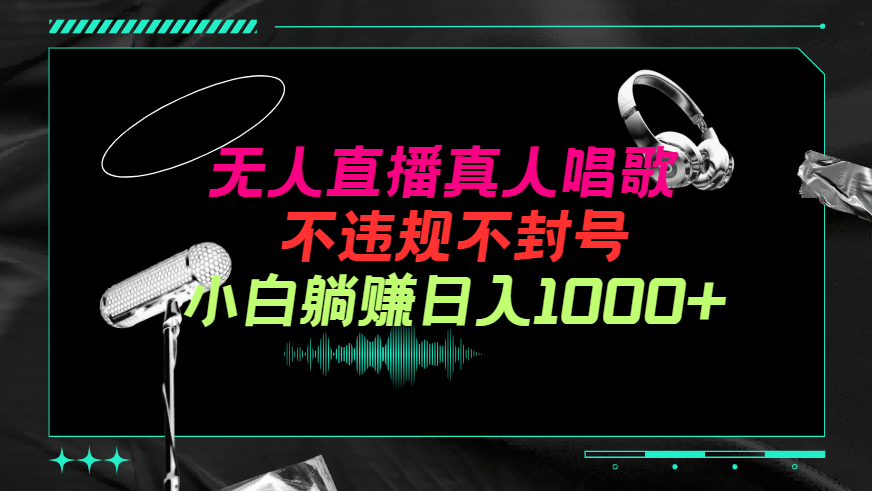 无人直播真人唱歌
不违规不封号
小白躺赚日入1000+